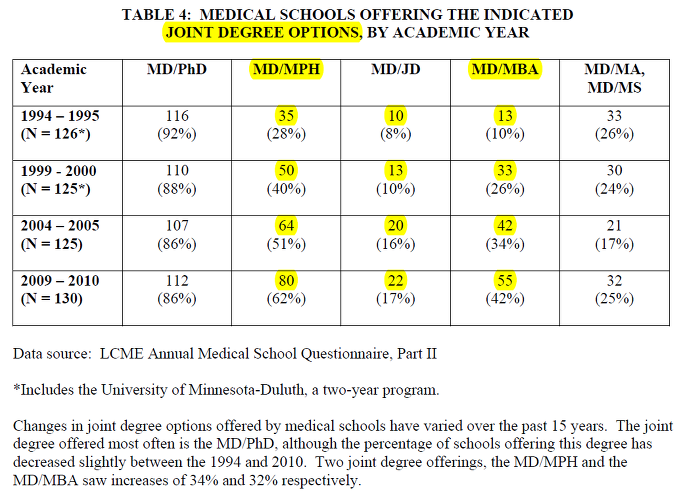 TABLE 4: MEDICAL SCHOOLS OFFERING THE INDICATED JOINT DEGREE OPTIONS, BY ACADEMIC YEAR

| Academic Year | MD/PhD | MD/MPH | MD/JD | MD/MBA | MD/MA, MD/MS |
|---|---|---|---|---|---|
| 1994 – 1995 (N = 126*) | 116 (92%) | 35 (28%) | 10 (8%) | 13 (10%) | 33 (26%) |
| 1999 - 2000 (N = 125*) | 110 (88%) | 50 (40%) | 13 (10%) | 33 (26%) | 30 (24%) |
| 2004 – 2005 (N = 125) | 107 (86%) | 64 (51%) | 20 (16%) | 42 (34%) | 21 (17%) |
| 2009 – 2010 (N = 130) | 112 (86%) | 80 (62%) | 22 (17%) | 55 (42%) | 32 (25%) |

Data source: LCME Annual Medical School Questionnaire, Part II

*Includes the University of Minnesota-Duluth, a two-year program.

Changes in joint degree options offered by medical schools have varied over the past 15 years. The joint degree offered most often is the MD/PhD, although the percentage of schools offering this degree has decreased slightly between the 1994 and 2010. Two joint degree offerings, the MD/MPH and the MD/MBA saw increases of 34% and 32% respectively.